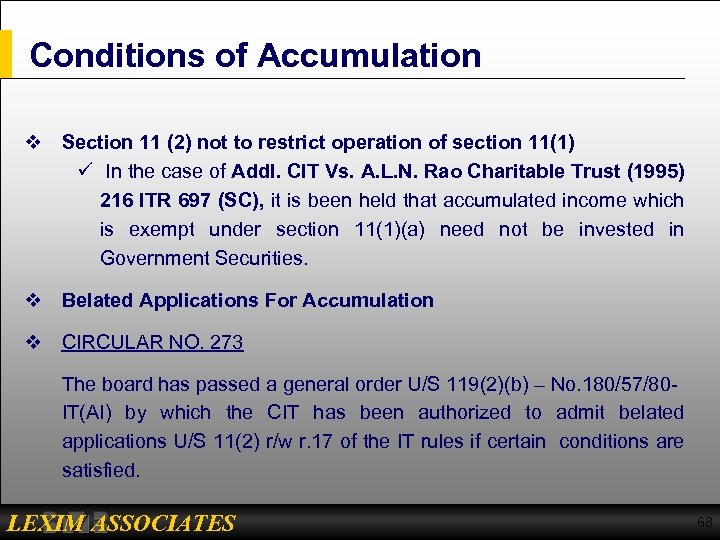 Conditions of Accumulation

❖ Section 11 (2) not to restrict operation of section 11(1)

✓ In the case of Addl. CIT Vs. A.L.N. Rao Charitable Trust (1995) 216 ITR 697 (SC), it is been held that accumulated income which is exempt under section 11(1)(a) need not be invested in Government Securities.

❖ Belated Applications For Accumulation

❖ CIRCULAR NO. 273

The board has passed a general order U/S 119(2)(b) – No.180/57/80-IT(AI) by which the CIT has been authorized to admit belated applications U/S 11(2) r/w r.17 of the IT rules if certain conditions are satisfied.

LEXIM ASSOCIATES

68